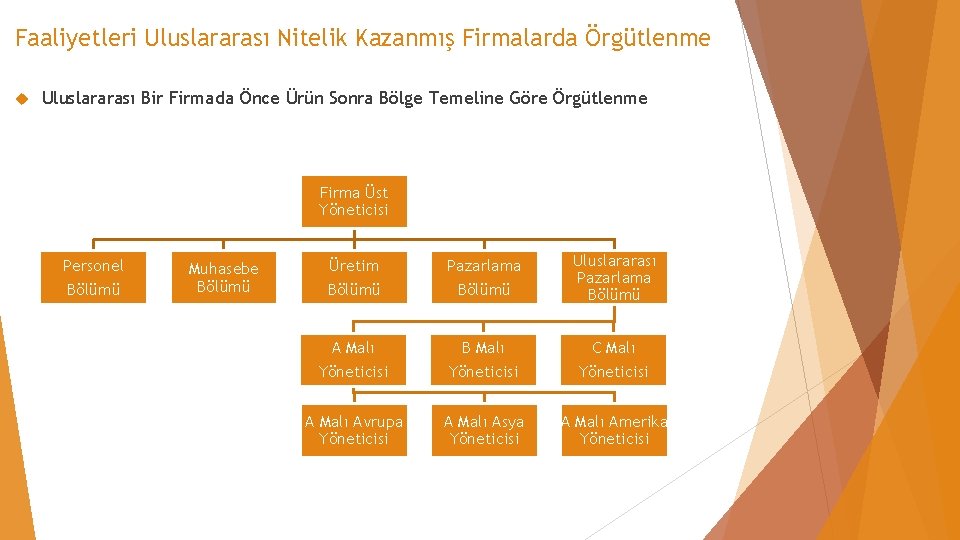 Faaliyetleri Uluslararası Nitelik Kazanmış Firmalarda Örgütlenme

Uluslararası Bir Firmada Önce Ürün Sonra Bölge Temeline Göre Örgütlenme

Firma Üst Yöneticisi

Personel Bölümü

Muhasebe Bölümü

Üretim Bölümü

Pazarlama Bölümü

Uluslararası Pazarlama Bölümü

A Malı Yöneticisi

B Malı Yöneticisi

C Malı Yöneticisi

A Malı Avrupa Yöneticisi

A Malı Asya Yöneticisi

A Malı Amerika Yöneticisi